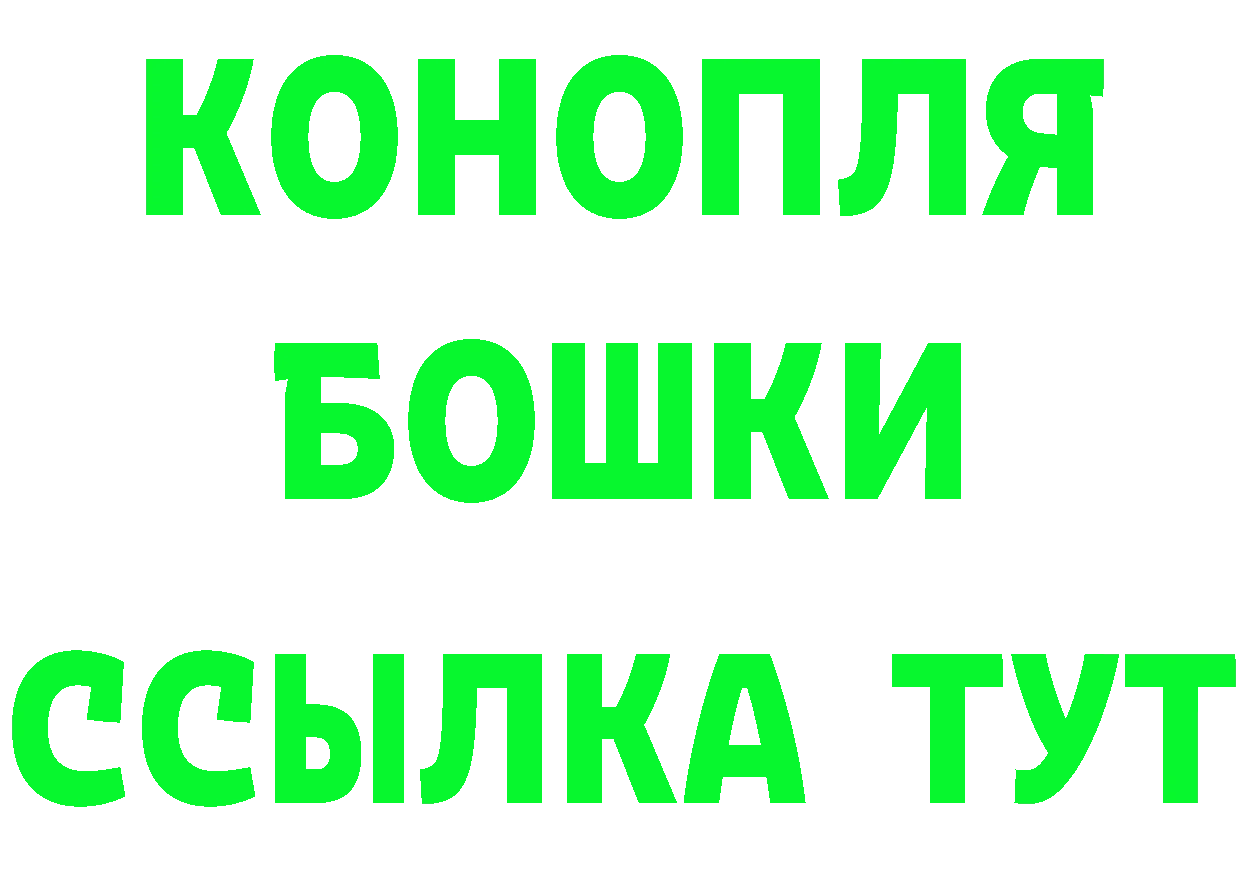 КОНОПЛЯ

БОШКИ

ССЫЛКА ТУТ